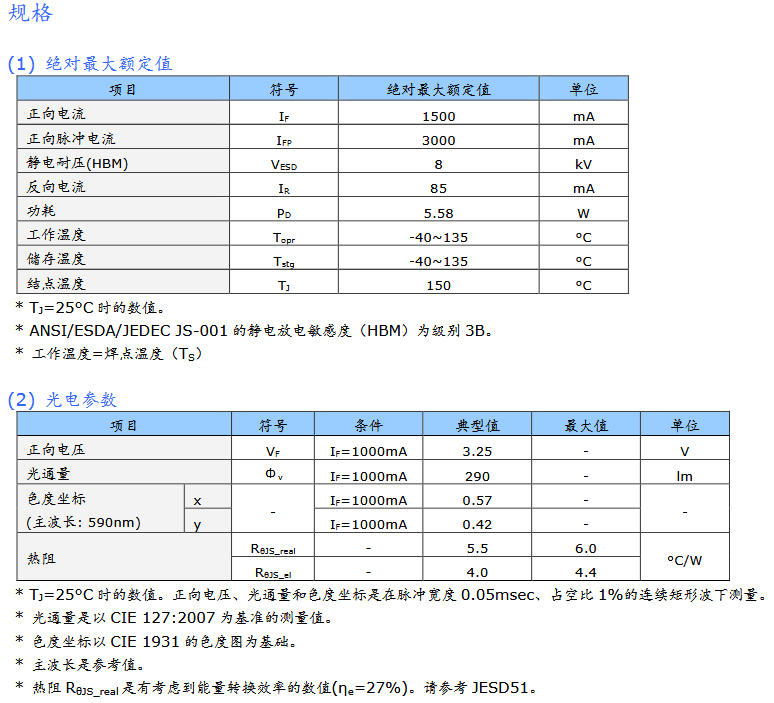 规格

(1) 绝对最大额定值

| 项目 | 符号 | 绝对最大额定值 | 单位 |
|---|---|---|---|
| 正向电流 | $I_F$ | 1500 | mA |
| 正向脉冲电流 | $I_{FP}$ | 3000 | mA |
| 静电耐压(HBM) | $V_{ESD}$ | 8 | kV |
| 反向电流 | $I_R$ | 85 | mA |
| 功耗 | $P_D$ | 5.58 | W |
| 工作温度 | $T_{opr}$ | -40~135 | °C |
| 储存温度 | $T_{stg}$ | -40~135 | °C |
| 结点温度 | $T_J$ | 150 | °C |

* $T_J$=25°C 时的数值。
* ANSI/ESDA/JEDEC JS-001 的静电放电敏感度（HBM）为级别 3B。
* 工作温度=焊点温度（$T_S$）

(2) 光电参数

| 项目 | | 符号 | 条件 | 典型值 | 最大值 | 单位 |
|---|---|---|---|---|---|---|
| 正向电压 | | $V_F$ | $I_F$=1000mA | 3.25 | - | V |
| 光通量 | | $\Phi_v$ | $I_F$=1000mA | 290 | - | lm |
| 色度坐标 (主波长: 590nm) | x | - | $I_F$=1000mA | 0.57 | - | - |
| | y | | $I_F$=1000mA | 0.42 | - | |
| 热阻 | | $R_{\theta JS\_real}$ | - | 5.5 | 6.0 | °C/W |
| | | $R_{\theta JS\_el}$ | - | 4.0 | 4.4 | |

* $T_J$=25°C 时的数值。正向电压、光通量和色度坐标是在脉冲宽度 0.05msec、占空比 1%的连续矩形波下测量。
* 光通量是以 CIE 127:2007 为基准的测量值。
* 色度坐标以 CIE 1931 的色度图为基础。
* 主波长是参考值。
* 热阻 $R_{\theta JS\_real}$ 是有考虑到能量转换效率的数值($\eta_e$=27%)。请参考 JESD51。